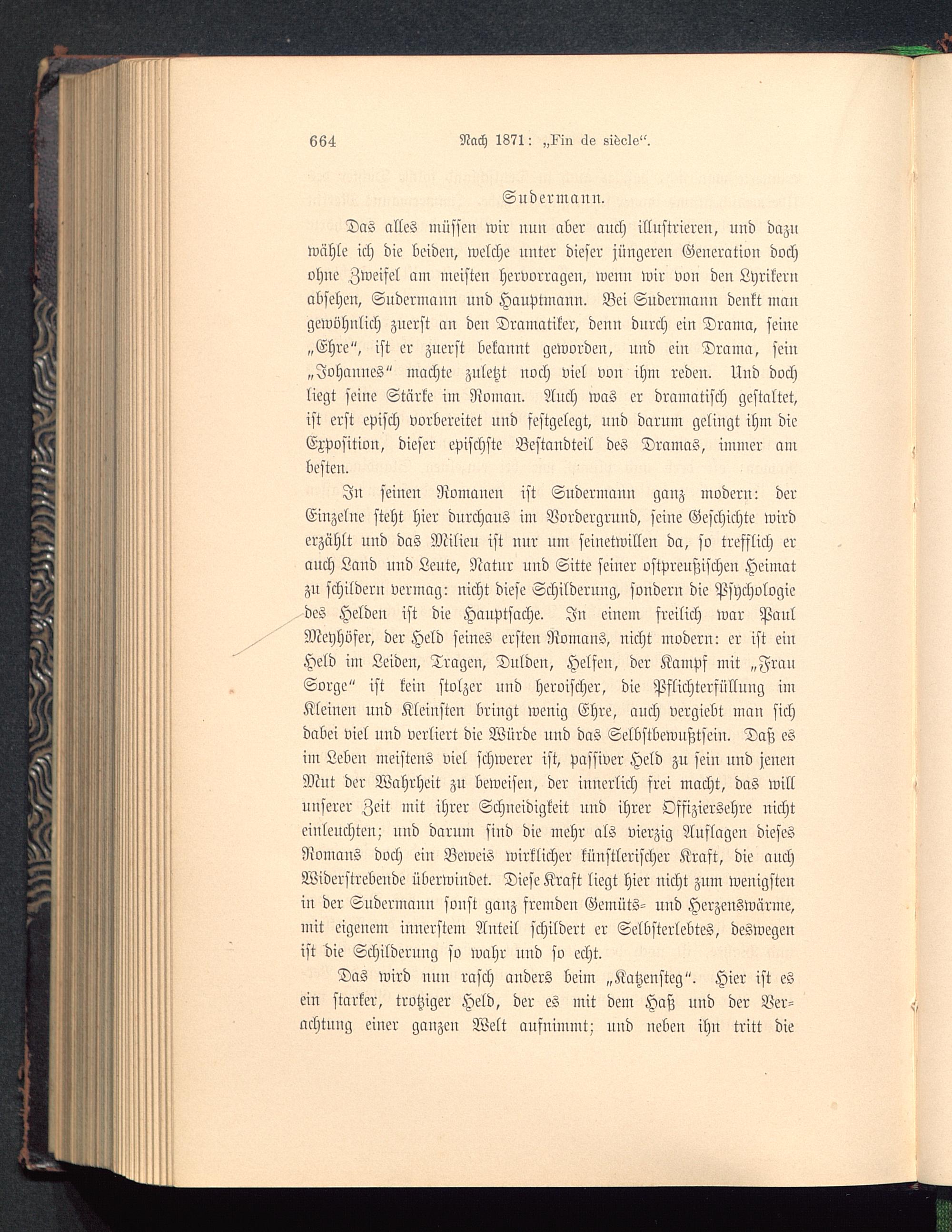 664 Nach 1871: „Fin de siècle“.

Sudermann.

Das alles müssen wir nun aber auch illustrieren, und dazu wähle ich die beiden, welche unter dieser jüngeren Generation doch ohne Zweifel am meisten hervorragen, wenn wir von den Lyrikern absehen, Sudermann und Hauptmann. Bei Sudermann denkt man gewöhnlich zuerst an den Dramatiker, denn durch ein Drama, seine „Ehre“, ist er zuerst bekannt geworden, und ein Drama, sein „Johannes“ machte zuletzt noch viel von ihm reden. Und doch liegt seine Stärke im Roman. Auch was er dramatisch gestaltet, ist erst episch vorbereitet und festgelegt, und darum gelingt ihm die Exposition, dieser epischste Bestandteil des Dramas, immer am besten.

In seinen Romanen ist Sudermann ganz modern: der Einzelne steht hier durchaus im Vordergrund, seine Geschichte wird erzählt und das Milieu ist nur um seinetwillen da, so trefflich er auch Land und Leute, Natur und Sitte seiner ostpreußischen Heimat zu schildern vermag: nicht diese Schilderung, sondern die Psychologie des Helden ist die Hauptsache. In einem freilich war Paul Meyhöfer, der Held seines ersten Romans, nicht modern: er ist ein Held im Leiden, Tragen, Dulden, Helfen, der Kampf mit „Frau Sorge“ ist kein stolzer und heroischer, die Pflichterfüllung im Kleinen und Kleinsten bringt wenig Ehre, auch vergiebt man sich dabei viel und verliert die Würde und das Selbstbewußtsein. Daß es im Leben meistens viel schwerer ist, passiver Held zu sein und jenen Mut der Wahrheit zu beweisen, der innerlich frei macht, das will unserer Zeit mit ihrer Schneidigkeit und ihrer Offiziersehre nicht einleuchten; und darum sind die mehr als vierzig Auflagen dieses Romans doch ein Beweis wirklicher künstlerischer Kraft, die auch Widerstrebende überwindet. Diese Kraft liegt hier nicht zum wenigsten in der Sudermann sonst ganz fremden Gemüts- und Herzenswärme, mit eigenem innerstem Anteil schildert er Selbsterlebtes, deswegen ist die Schilderung so wahr und so echt.

Das wird nun rasch anders beim „Katzensteg“. Hier ist es ein starker, trotziger Held, der es mit dem Haß und der Verachtung einer ganzen Welt aufnimmt; und neben ihn tritt die